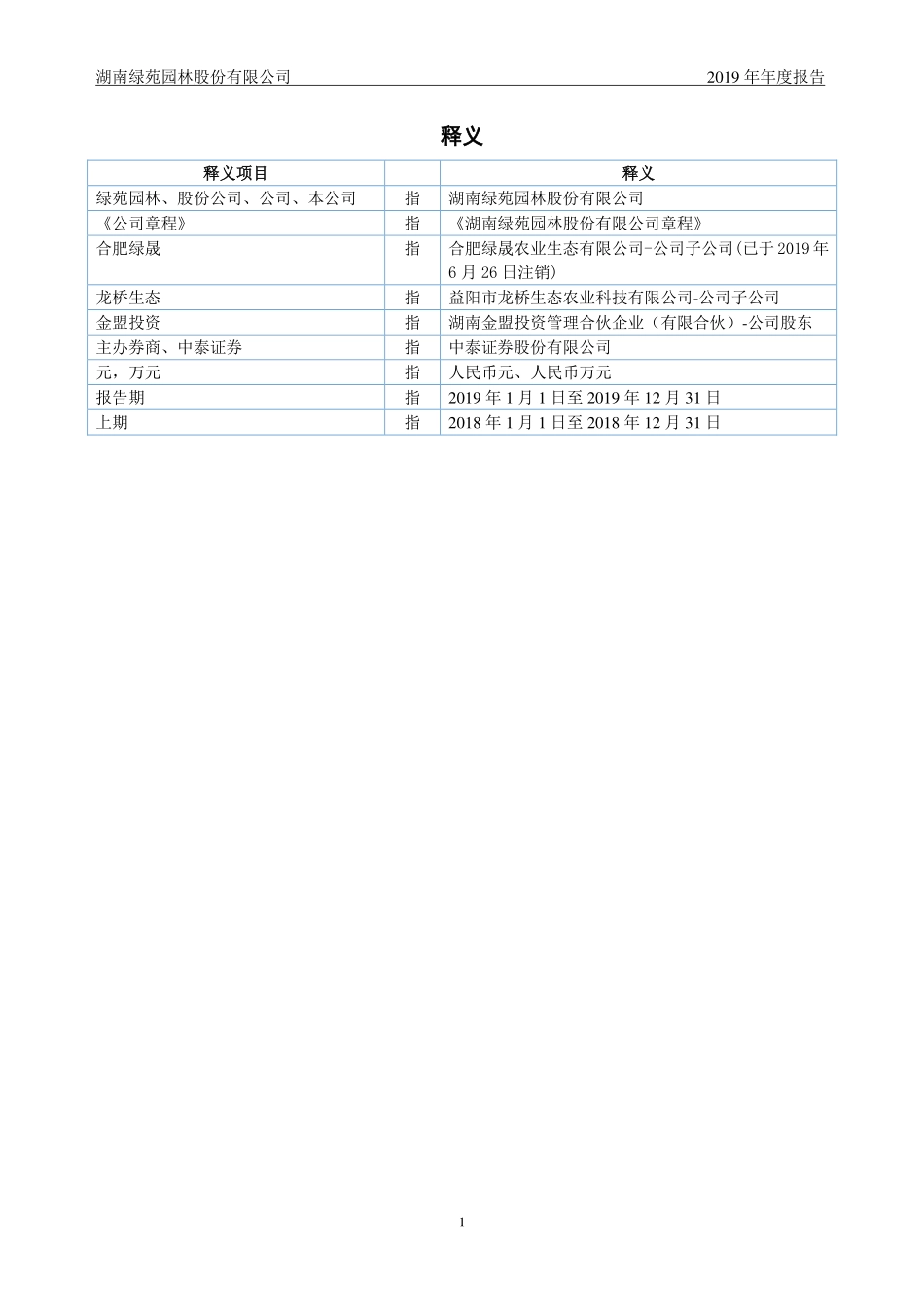 湖南绿苑园林股份有限公司

2019 年年度报告

释义

| 释义项目 | | 释义 |
|---|---|---|
| 绿苑园林、股份公司、公司、本公司 | 指 | 湖南绿苑园林股份有限公司 |
| 《公司章程》 | 指 | 《湖南绿苑园林股份有限公司章程》 |
| 合肥绿晟 | 指 | 合肥绿晟农业生态有限公司-公司子公司(已于 2019 年 6 月 26 日注销) |
| 龙桥生态 | 指 | 益阳市龙桥生态农业科技有限公司-公司子公司 |
| 金盟投资 | 指 | 湖南金盟投资管理合伙企业（有限合伙）-公司股东 |
| 主办券商、中泰证券 | 指 | 中泰证券股份有限公司 |
| 元，万元 | 指 | 人民币元、人民币万元 |
| 报告期 | 指 | 2019 年 1 月 1 日至 2019 年 12 月 31 日 |
| 上期 | 指 | 2018 年 1 月 1 日至 2018 年 12 月 31 日 |

1